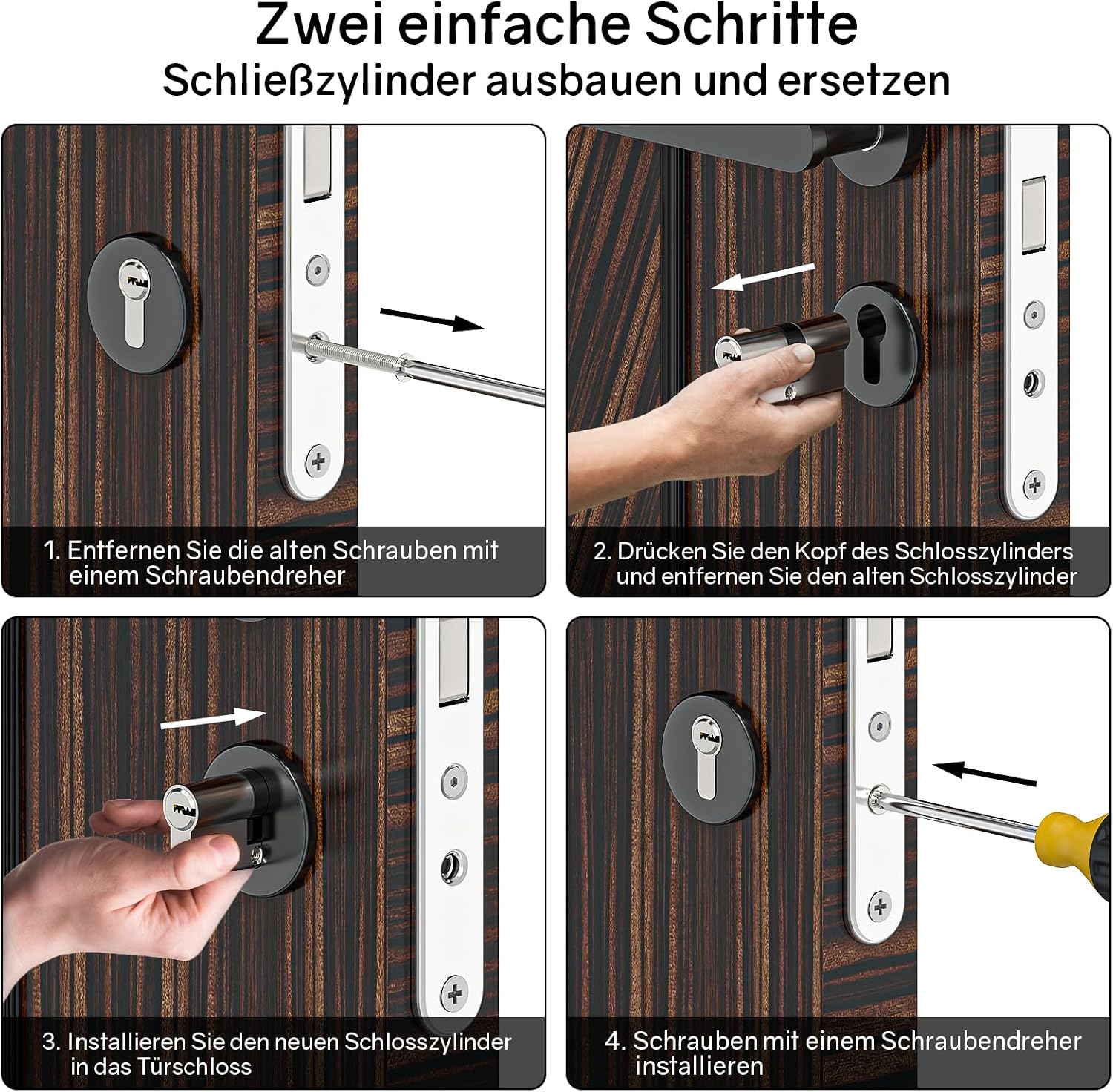 Zwei einfache Schritte
Schließzylinder ausbauen und ersetzen

1. Entfernen Sie die alten Schrauben mit einem Schraubendreher

2. Drücken Sie den Kopf des Schlosszylinders und entfernen Sie den alten Schlosszylinder

3. Installieren Sie den neuen Schlosszylinder in das Türschloss

4. Schrauben mit einem Schraubendreher installieren